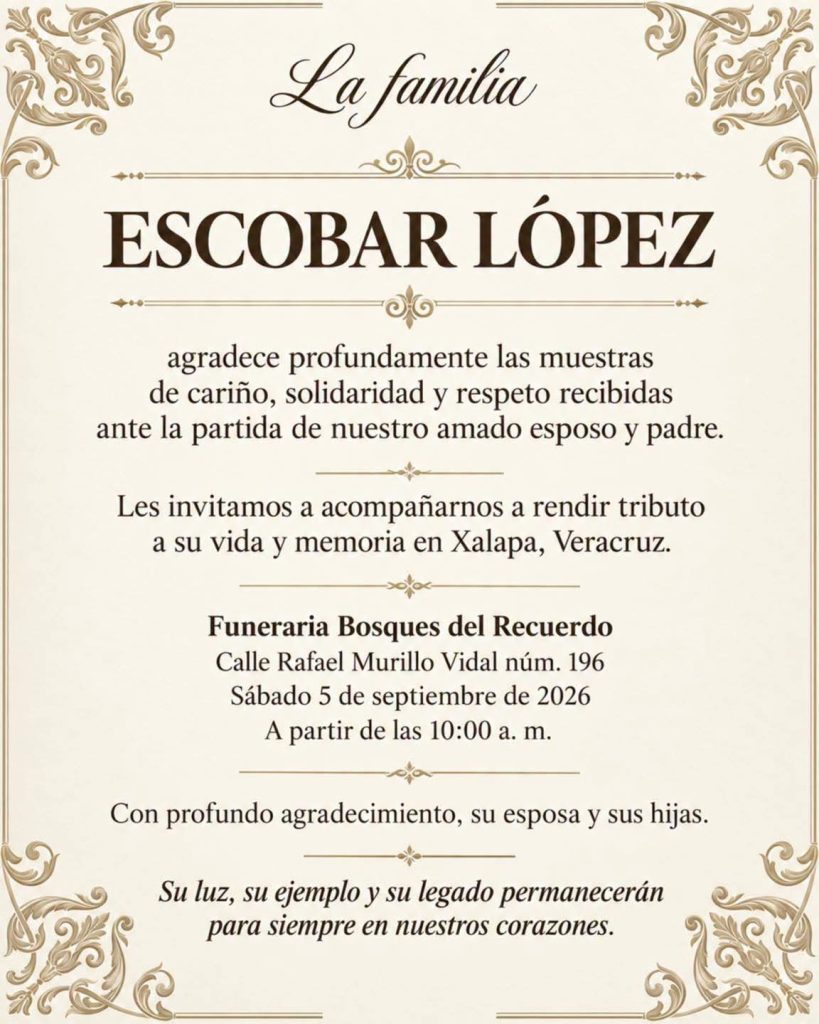 La familia

ESCOBAR LÓPEZ

agradece profundamente las muestras de cariño, solidaridad y respeto recibidas ante la partida de nuestro amado esposo y padre.

Les invitamos a acompañarnos a rendir tributo a su vida y memoria en Xalapa, Veracruz.

Funeraria Bosques del Recuerdo
Calle Rafael Murillo Vidal núm. 196
Sábado 5 de septiembre de 2026
A partir de las 10:00 a. m.

Con profundo agradecimiento, su esposa y sus hijas.

Su luz, su ejemplo y su legado permanecerán para siempre en nuestros corazones.